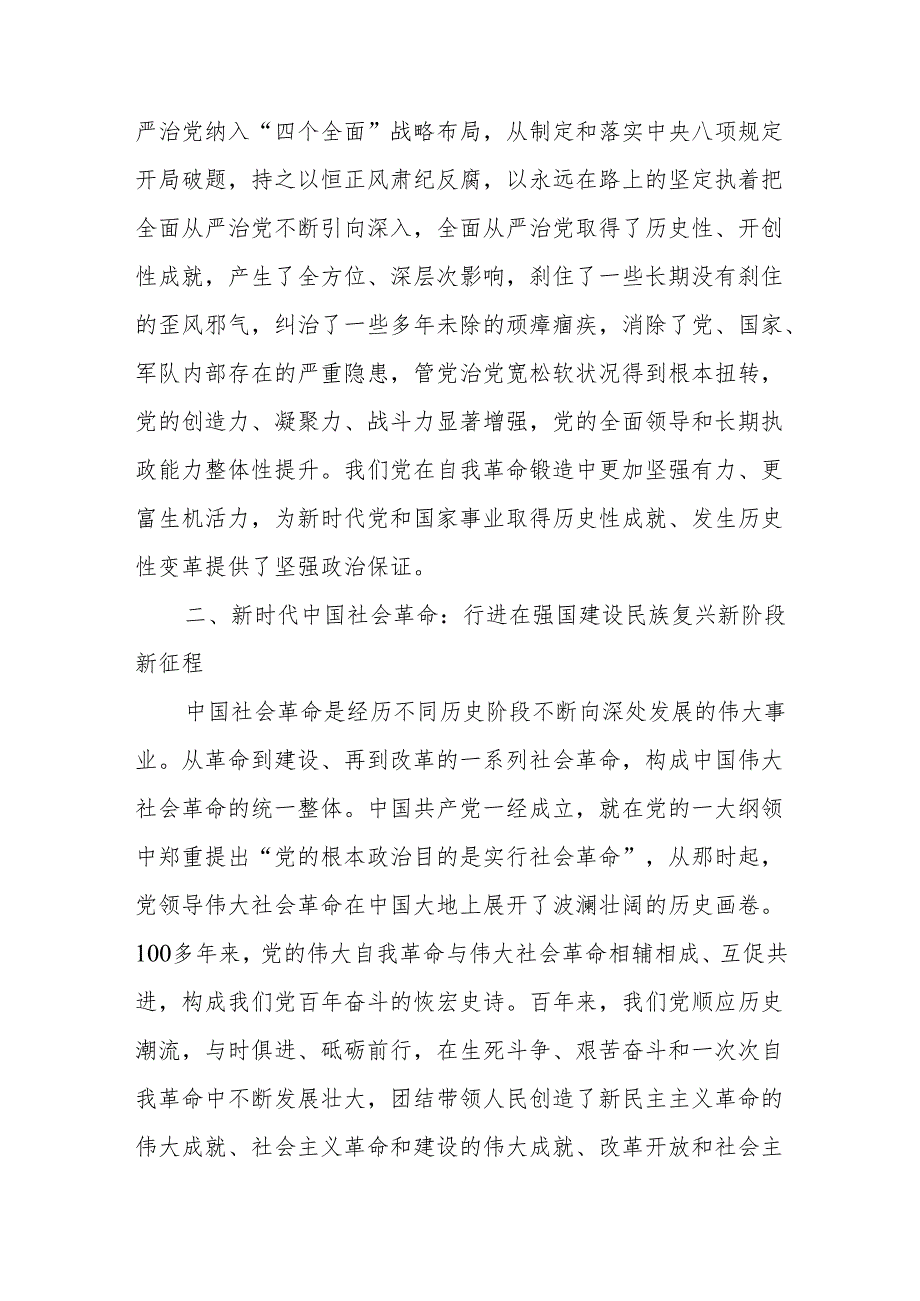 严治党纳入“四个全面”战略布局，从制定和落实中央八项规定开局破题，持之以恒正风肃纪反腐，以永远在路上的坚定执着把全面从严治党不断引向深入，全面从严治党取得了历史性、开创性成就，产生了全方位、深层次影响，刹住了一些长期没有刹住的歪风邪气，纠治了一些多年未除的顽瘴痼疾，消除了党、国家、军队内部存在的严重隐患，管党治党宽松软状况得到根本扭转，党的创造力、凝聚力、战斗力显著增强，党的全面领导和长期执政能力整体性提升。我们党在自我革命锻造中更加坚强有力、更富生机活力，为新时代党和国家事业取得历史性成就、发生历史性变革提供了坚强政治保证。

二、新时代中国社会革命：行进在强国建设民族复兴新阶段新征程

中国社会革命是经历不同历史阶段不断向深处发展的伟大事业。从革命到建设、再到改革的一系列社会革命，构成中国伟大社会革命的统一整体。中国共产党一经成立，就在党的一大纲领中郑重提出“党的根本政治目的是实行社会革命”，从那时起，党领导伟大社会革命在中国大地上展开了波澜壮阔的历史画卷。100多年来，党的伟大自我革命与伟大社会革命相辅相成、互促共进，构成我们党百年奋斗的恢宏史诗。百年来，我们党顺应历史潮流，与时俱进、砥砺前行，在生死斗争、艰苦奋斗和一次次自我革命中不断发展壮大，团结带领人民创造了新民主主义革命的伟大成就、社会主义革命和建设的伟大成就、改革开放和社会主